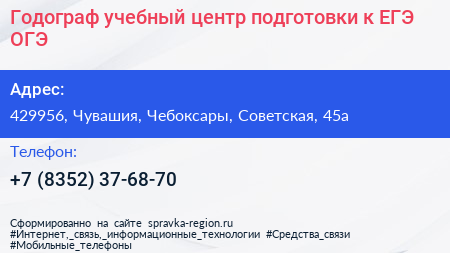 Годограф учебный центр подготовки к ЕГЭ ОГЭ

Адрес:

429956, Чувашия, Чебоксары, Советская, 45а

Телефон:

+7 (8352) 37-68-70

Сформированно на сайте spravka-region.ru
#Интернет,_связь,_информационные_технологии #Средства_связи
#Мобильные_телефоны